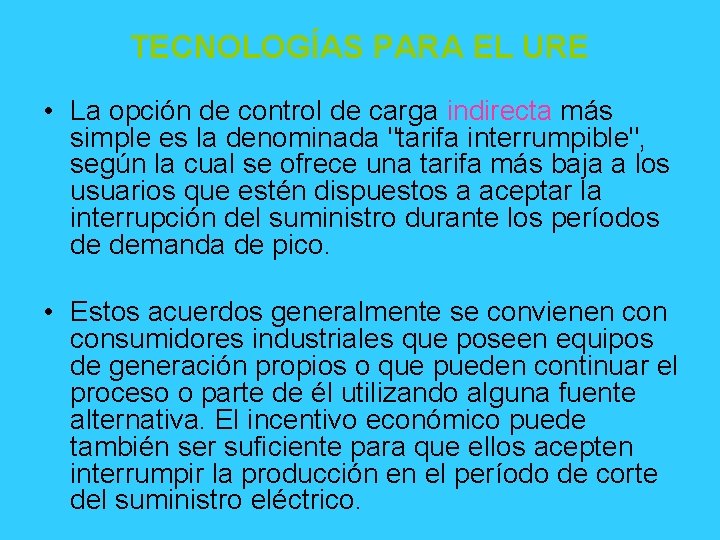 TECNOLOGÍAS PARA EL URE

• La opción de control de carga indirecta más simple es la denominada "tarifa interrumpible", según la cual se ofrece una tarifa más baja a los usuarios que estén dispuestos a aceptar la interrupción del suministro durante los períodos de demanda de pico.

• Estos acuerdos generalmente se convienen con consumidores industriales que poseen equipos de generación propios o que pueden continuar el proceso o parte de él utilizando alguna fuente alternativa. El incentivo económico puede también ser suficiente para que ellos acepten interrumpir la producción en el período de corte del suministro eléctrico.